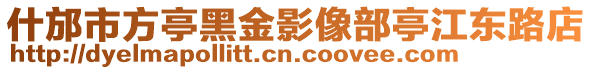 什邡市方亭黑金影像部亭江东路店
http://dyelmapollitt.cn.coovee.com